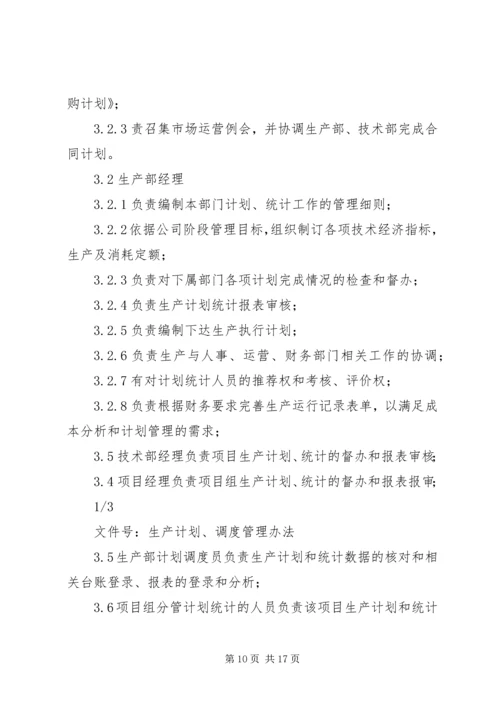 购计划》；

3.2.3 责召集市场运营例会，并协调生产部、技术部完成合同计划。

3.2 生产部经理

3.2.1 负责编制本部门计划、统计工作的管理细则；

3.2.2 依据公司阶段管理目标，组织制订各项技术经济指标，生产及消耗定额；

3.2.3 负责对下属部门各项计划完成情况的检查和督办；

3.2.4 负责生产计划统计报表审核；

3.2.5 负责编制下达生产执行计划；

3.2.6 负责生产与人事、运营、财务部门相关工作的协调；

3.2.7 有对计划统计人员的推荐权和考核、评价权；

3.2.8 负责根据财务要求完善生产运行记录表单，以满足成本分析和计划管理的需求；

3.5 技术部经理负责项目生产计划、统计的督办和报表审核；

3.4 项目经理负责项目组生产计划、统计的督办和报表报审；

1/3

文件号：生产计划、调度管理办法

3.5 生产部计划调度员负责生产计划和统计数据的核对和相关台账登录、报表的登录和分析；

3.6 项目组分管计划统计的人员负责该项目生产计划和统计

第 10 页 共 17 页